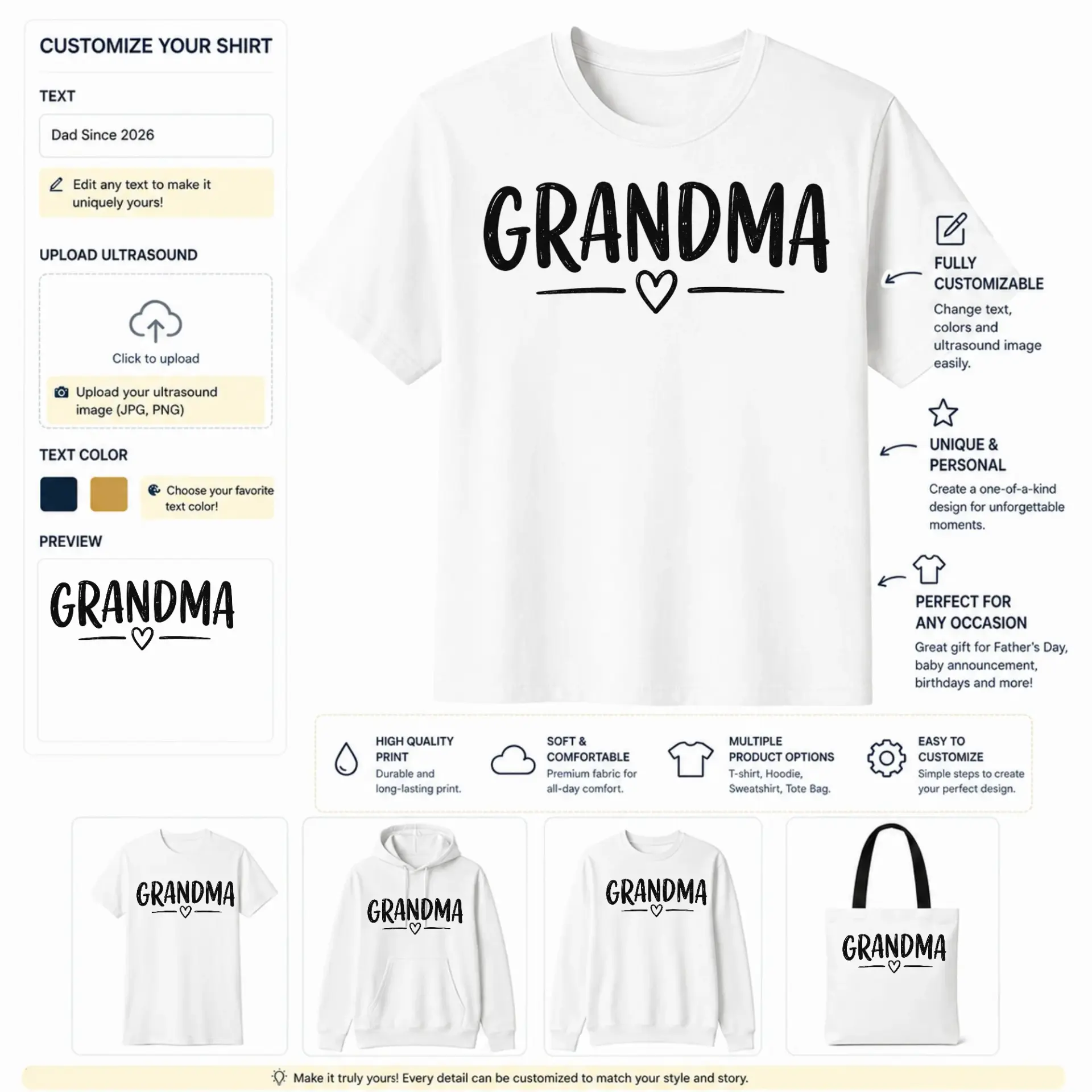 CUSTOMIZE YOUR SHIRT

TEXT

Dad Since 2026

Edit any text to make it uniquely yours!

UPLOAD ULTRASOUND

Click to upload

Upload your ultrasound image (JPG, PNG)

TEXT COLOR

Choose your favorite text color!

PREVIEW

GRANDMA

GRANDMA

FULLY CUSTOMIZABLE
Change text, colors and ultrasound image easily.

UNIQUE & PERSONAL
Create a one-of-a-kind design for unforgettable moments.

PERFECT FOR ANY OCCASION
Great gift for Father's Day, baby announcement, birthdays and more!

HIGH QUALITY PRINT
Durable and long-lasting print.

SOFT & COMFORTABLE
Premium fabric for all-day comfort.

MULTIPLE PRODUCT OPTIONS
T-shirt, Hoodie, Sweatshirt, Tote Bag.

EASY TO CUSTOMIZE
Simple steps to create your perfect design.

GRANDMA

GRANDMA

GRANDMA

GRANDMA

Make it truly yours! Every detail can be customized to match your style and story.